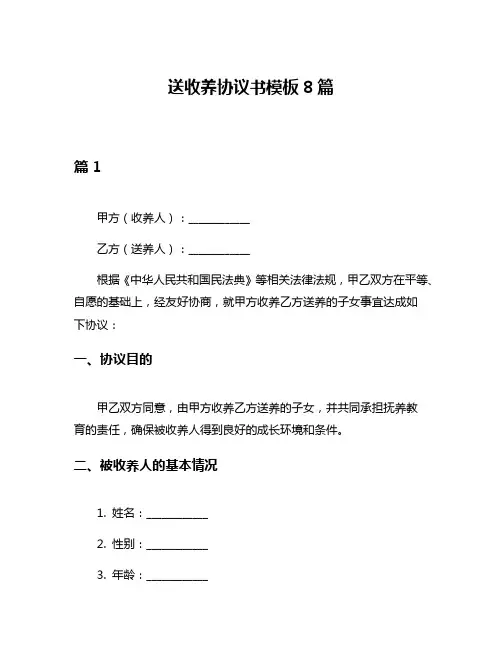 送收养协议书模板 8 篇

篇 1

甲方（收养人）：___________

乙方（送养人）：___________

根据《中华人民共和国民法典》等相关法律法规，甲乙双方在平等、自愿的基础上，经友好协商，就甲方收养乙方送养的子女事宜达成如下协议：

一、协议目的

甲乙双方同意，由甲方收养乙方送养的子女，并共同承担抚养教育的责任，确保被收养人得到良好的成长环境和条件。

二、被收养人的基本情况

1. 姓名：___________

2. 性别：___________

3. 年龄：___________